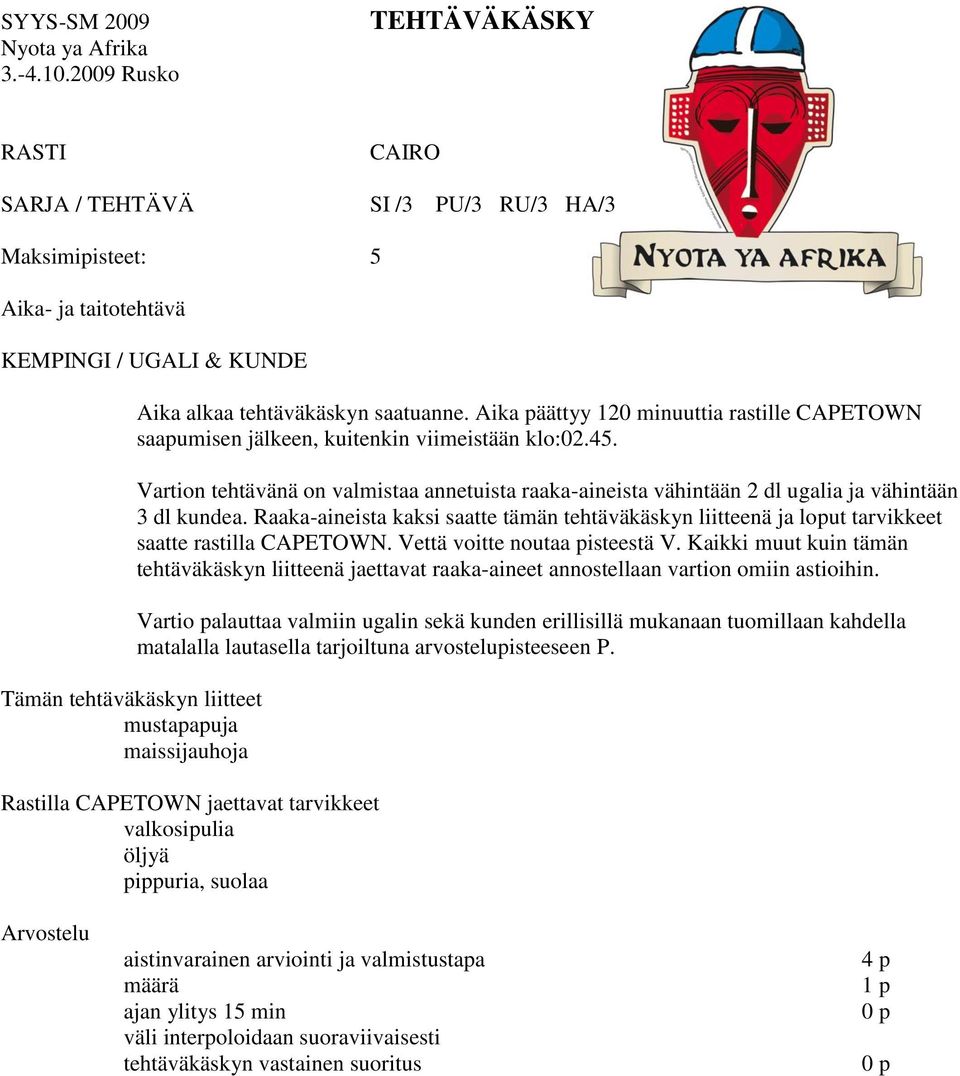 SYYS-SM 2009
Nyota ya Afrika
3.-4.10.2009 Rusko

TEHTÄVÄKÄSKY

NYOTA YA AFRIKA

RASTI CAIRO

SARJA / TEHTÄVÄ SI /3 PU/3 RU/3 HA/3

Maksimipisteet: 5

Aika- ja taitotehtävä

KEMPINGI / UGALI & KUNDE

Aika alkaa tehtäväkäskyn saatuanne. Aika päättyy 120 minuuttia rastille CAPETOWN saapumisen jälkeen, kuitenkin viimeistään klo:02.45.

Vartion tehtävänä on valmistaa annetuista raaka-aineista vähintään 2 dl ugalia ja vähintään 3 dl kundea. Raaka-aineista kaksi saatte tämän tehtäväkäskyn liitteenä ja loput tarvikkeet saatte rastilla CAPETOWN. Vettä voitte noutaa pisteestä V. Kaikki muut kuin tämän tehtäväkäskyn liitteenä jaettavat raaka-aineet annostellaan vartion omiin astioihin.

Vartio palauttaa valmiin ugalin sekä kunden erillisillä mukanaan tuomillaan kahdella matalalla lautasella tarjoiltuna arvostelupisteeseen P.

Tämän tehtäväkäskyn liitteet
mustapapuja
maissijauhoja

Rastilla CAPETOWN jaettavat tarvikkeet
valkosipulia
öljyä
pippuria, suolaa

Arvostelu

aistinvarainen arviointi ja valmistustapa 4 p
määrä 1 p
ajan ylitys 15 min 0 p
väli interpoloidaan suoraviivaisesti
tehtäväkäskyn vastainen suoritus 0 p